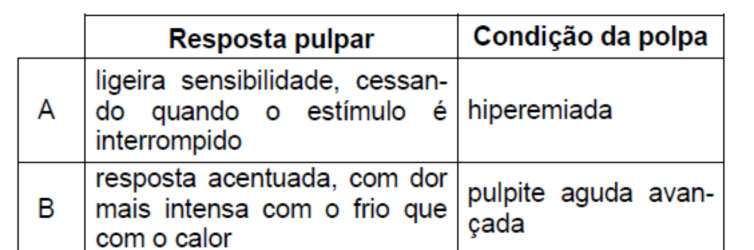 | | Resposta pulpar | Condição da polpa |
|---|---|---|
| A | ligeira sensibilidade, cessando quando o estímulo é interrompido | hiperemiada |
| B | resposta acentuada, com dor mais intensa com o frio que com o calor | pulpite aguda avançada |